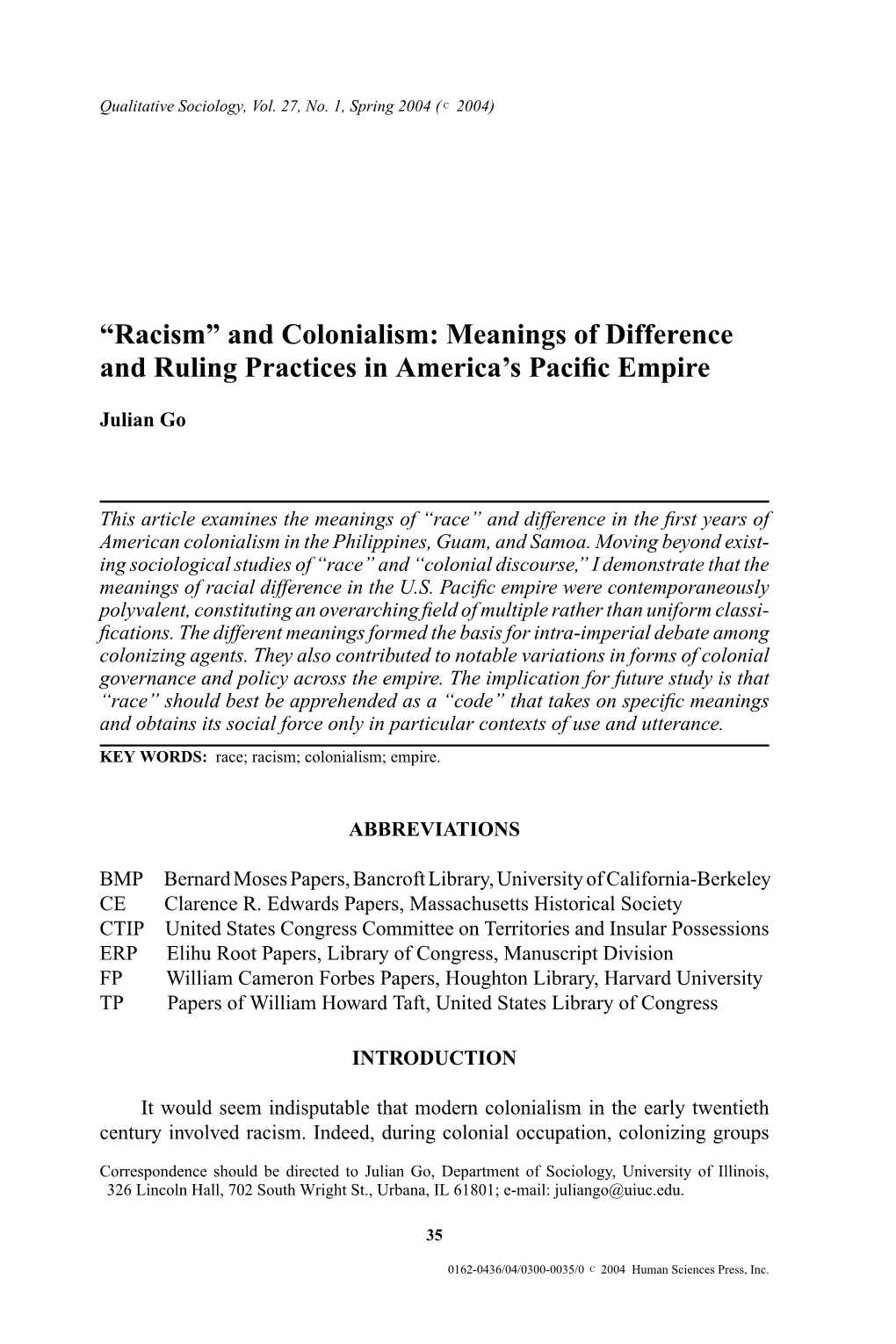 Qualitative Sociology, Vol. 27, No. 1, Spring 2004 (c 2004)

“Racism” and Colonialism: Meanings of Difference and Ruling Practices in America’s Pacific Empire

Julian Go

This article examines the meanings of “race” and difference in the first years of American colonialism in the Philippines, Guam, and Samoa. Moving beyond existing sociological studies of “race” and “colonial discourse,” I demonstrate that the meanings of racial difference in the U.S. Pacific empire were contemporaneously polyvalent, constituting an overarching field of multiple rather than uniform classifications. The different meanings formed the basis for intra-imperial debate among colonizing agents. They also contributed to notable variations in forms of colonial governance and policy across the empire. The implication for future study is that “race” should best be apprehended as a “code” that takes on specific meanings and obtains its social force only in particular contexts of use and utterance.

KEY WORDS: race; racism; colonialism; empire.

ABBREVIATIONS

BMP Bernard Moses Papers, Bancroft Library, University of California-Berkeley
CE Clarence R. Edwards Papers, Massachusetts Historical Society
CTIP United States Congress Committee on Territories and Insular Possessions
ERP Elihu Root Papers, Library of Congress, Manuscript Division
FP William Cameron Forbes Papers, Houghton Library, Harvard University
TP Papers of William Howard Taft, United States Library of Congress

INTRODUCTION

It would seem indisputable that modern colonialism in the early twentieth century involved racism. Indeed, during colonial occupation, colonizing groups

Correspondence should be directed to Julian Go, Department of Sociology, University of Illinois, 326 Lincoln Hall, 702 South Wright St., Urbana, IL 61801; e-mail: juliango@uiuc.edu.

35

0162-0436/04/0300-0035/0 c 2004 Human Sciences Press, Inc.